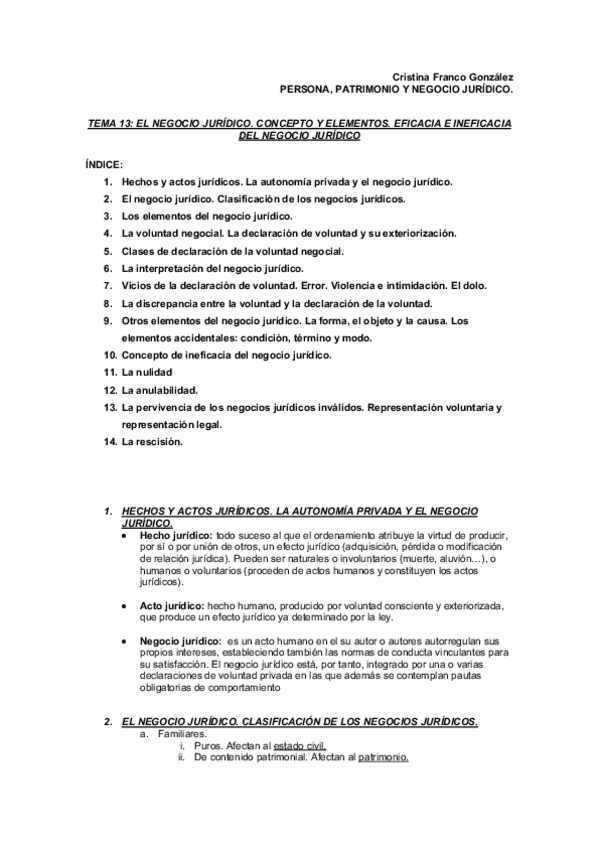 Cristina Franco González
PERSONA, PATRIMONIO Y NEGOCIO JURÍDICO.

TEMA 13: EL NEGOCIO JURÍDICO. CONCEPTO Y ELEMENTOS. EFICACIA E INEFICACIA DEL NEGOCIO JURÍDICO

ÍNDICE:

1. Hechos y actos jurídicos. La autonomía privada y el negocio jurídico.
2. El negocio jurídico. Clasificación de los negocios jurídicos.
3. Los elementos del negocio jurídico.
4. La voluntad negocial. La declaración de voluntad y su exteriorización.
5. Clases de declaración de la voluntad negocial.
6. La interpretación del negocio jurídico.
7. Vicios de la declaración de voluntad. Error. Violencia e intimidación. El dolo.
8. La discrepancia entre la voluntad y la declaración de la voluntad.
9. Otros elementos del negocio jurídico. La forma, el objeto y la causa. Los elementos accidentales: condición, término y modo.
10. Concepto de ineficacia del negocio jurídico.
11. La nulidad
12. La anulabilidad.
13. La pervivencia de los negocios jurídicos inválidos. Representación voluntaria y representación legal.
14. La rescisión.

1. HECHOS Y ACTOS JURÍDICOS. LA AUTONOMÍA PRIVADA Y EL NEGOCIO JURÍDICO.
• Hecho jurídico: todo suceso al que el ordenamiento atribuye la virtud de producir, por sí o por unión de otros, un efecto jurídico (adquisición, pérdida o modificación de relación jurídica). Pueden ser naturales o involuntarios (muerte, aluvión…), o humanos o voluntarios (proceden de actos humanos y constituyen los actos jurídicos).

• Acto jurídico: hecho humano, producido por voluntad consciente y exteriorizada, que produce un efecto jurídico ya determinado por la ley.

• Negocio jurídico: es un acto humano en el su autor o autores autorregulan sus propios intereses, estableciendo también las normas de conducta vinculantes para su satisfacción. El negocio jurídico está, por tanto, integrado por una o varias declaraciones de voluntad privada en las que además se contemplan pautas obligatorias de comportamiento

2. EL NEGOCIO JURÍDICO. CLASIFICACIÓN DE LOS NEGOCIOS JURÍDICOS.
a. Familiares.
i. Puros. Afectan al estado civil.
ii. De contenido patrimonial. Afectan al patrimonio.